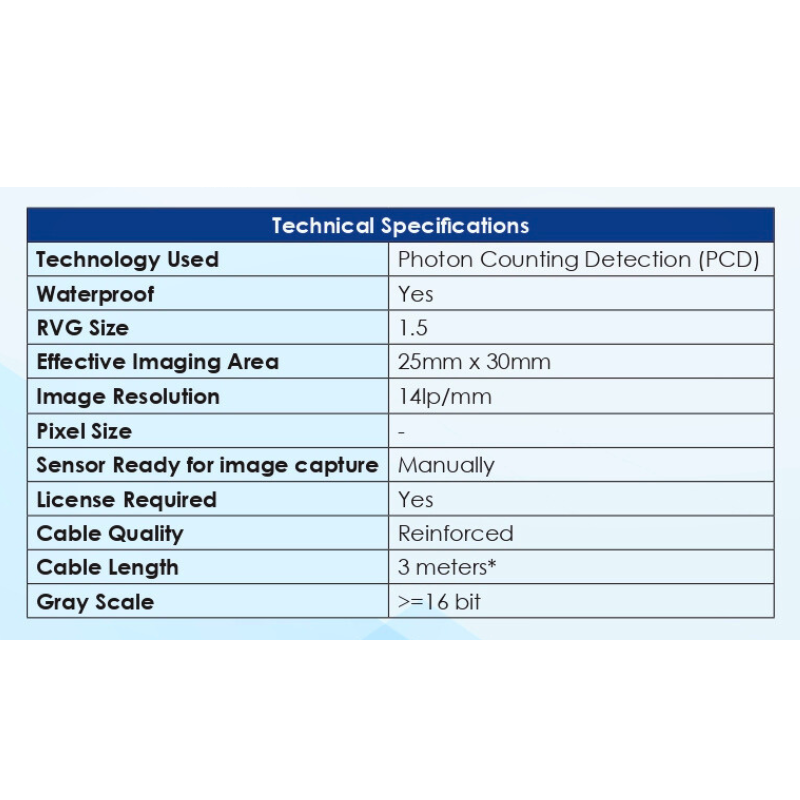 | Technical Specifications | |
|---|---|
| Technology Used | Photon Counting Detection (PCD) |
| Waterproof | Yes |
| RVG Size | 1.5 |
| Effective Imaging Area | 25mm x 30mm |
| Image Resolution | 14lp/mm |
| Pixel Size | - |
| Sensor Ready for image capture | Manually |
| License Required | Yes |
| Cable Quality | Reinforced |
| Cable Length | 3 meters* |
| Gray Scale | >=16 bit |